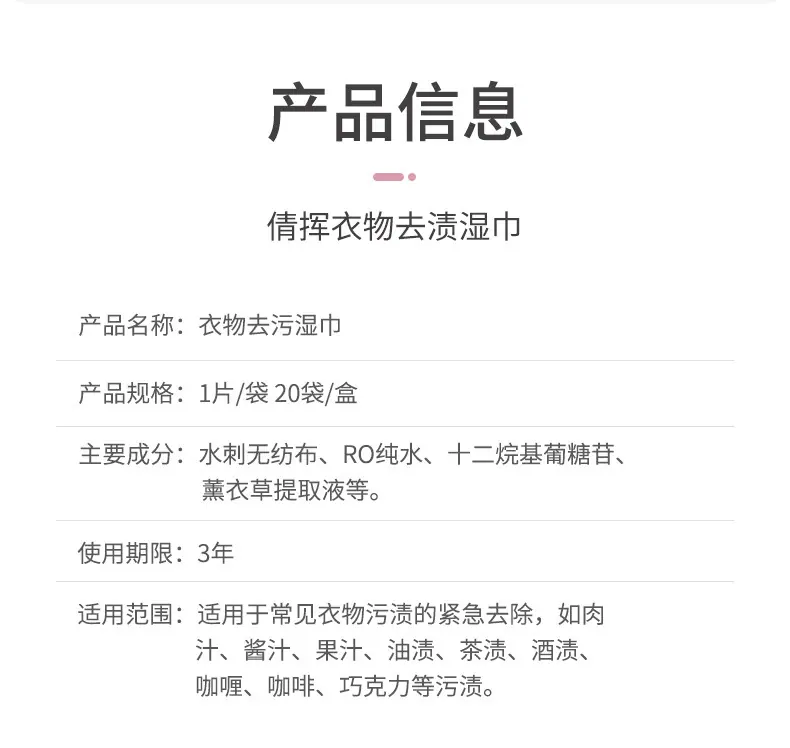 产品信息

倩挥衣物去渍湿巾

产品名称：衣物去污湿巾

产品规格：1片/袋 20袋/盒

主要成分：水刺无纺布、RO纯水、十二烷基葡糖苷、薰衣草提取液等。

使用期限：3年

适用范围：适用于常见衣物污渍的紧急去除，如肉汁、酱汁、果汁、油渍、茶渍、酒渍、咖喱、咖啡、巧克力等污渍。